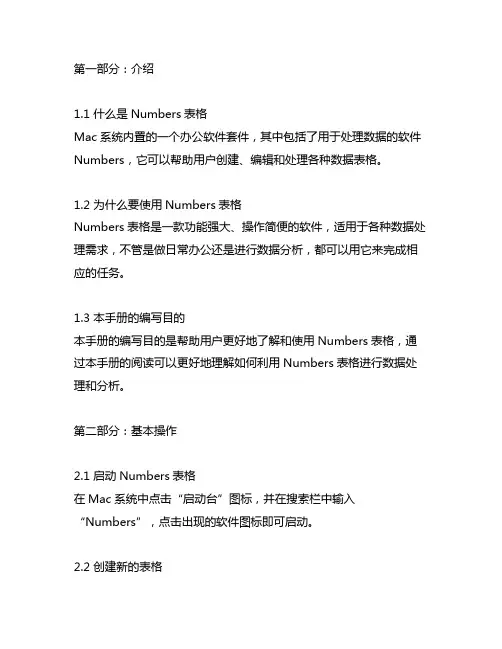 第一部分：介绍

1.1 什么是 Numbers 表格
Mac 系统内置的一个办公软件套件，其中包括了用于处理数据的软件 Numbers，它可以帮助用户创建、编辑和处理各种数据表格。

1.2 为什么要使用 Numbers 表格
Numbers 表格是一款功能强大、操作简便的软件，适用于各种数据处理需求，不管是做日常办公还是进行数据分析，都可以用它来完成相应的任务。

1.3 本手册的编写目的
本手册的编写目的是帮助用户更好地了解和使用 Numbers 表格，通过本手册的阅读可以更好地理解如何利用 Numbers 表格进行数据处理和分析。

第二部分：基本操作

2.1 启动 Numbers 表格
在 Mac 系统中点击“启动台”图标，并在搜索栏中输入“Numbers”，点击出现的软件图标即可启动。

2.2 创建新的表格